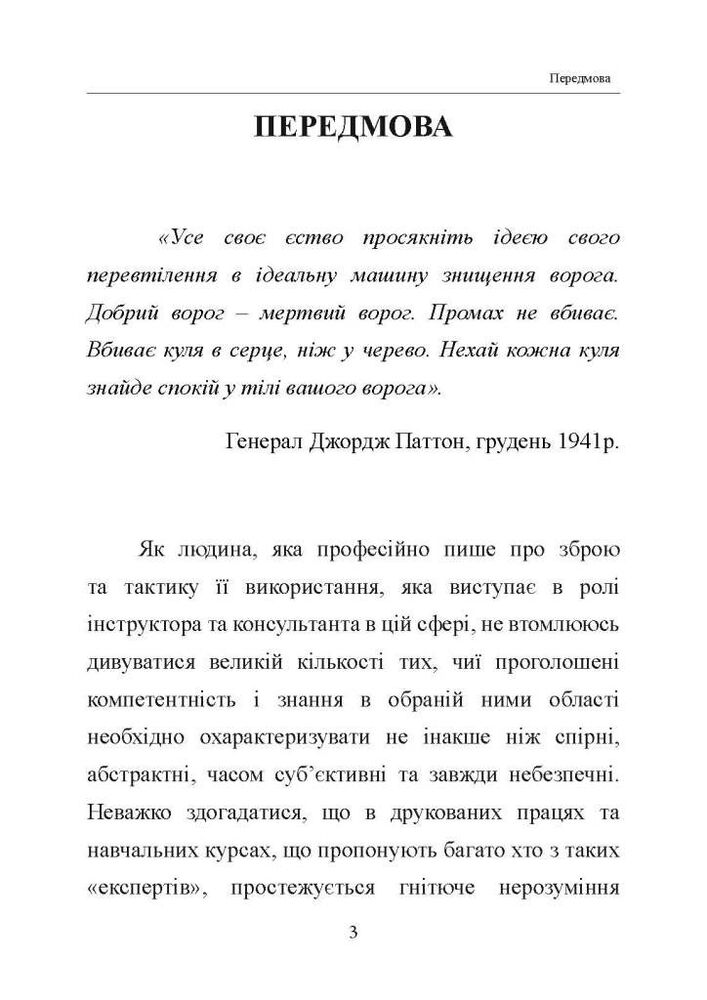 Передмова

ПЕРЕДМОВА

«Усе своє єство просякніть ідеєю свого перевтілення в ідеальну машину знищення ворога. Добрий ворог – мертвий ворог. Промах не вбиває. Вбиває куля в серце, ніж у черево. Нехай кожна куля знайде спокій у тілі вашого ворога».

Генерал Джордж Паттон, грудень 1941р.

Як людина, яка професійно пише про зброю та тактику її використання, яка виступає в ролі інструктора та консультанта в цій сфері, не втомлююсь дивуватися великій кількості тих, чиї проголошені компетентність і знання в обраній ними області необхідно охарактеризувати не інакше ніж спірні, абстрактні, часом суб'єктивні та завжди небезпечні. Неважко здогадатися, що в друкованих працях та навчальних курсах, що пропонують багато хто з таких «експертів», простежується гнітюче нерозуміння

3